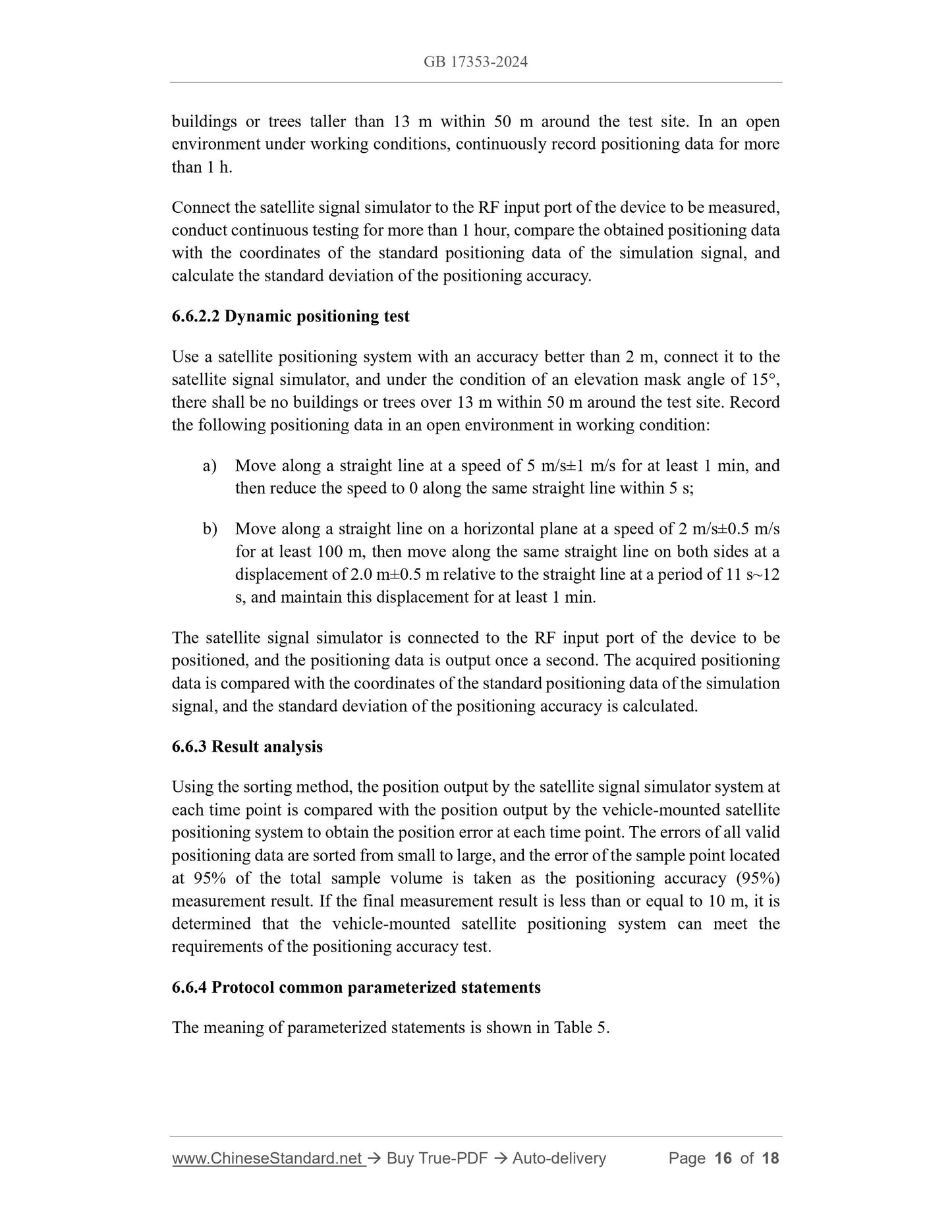 GB 17353-2024

buildings or trees taller than 13 m within 50 m around the test site. In an open environment under working conditions, continuously record positioning data for more than 1 h.

Connect the satellite signal simulator to the RF input port of the device to be measured, conduct continuous testing for more than 1 hour, compare the obtained positioning data with the coordinates of the standard positioning data of the simulation signal, and calculate the standard deviation of the positioning accuracy.

6.6.2.2 Dynamic positioning test

Use a satellite positioning system with an accuracy better than 2 m, connect it to the satellite signal simulator, and under the condition of an elevation mask angle of 15°, there shall be no buildings or trees over 13 m within 50 m around the test site. Record the following positioning data in an open environment in working condition:

a) Move along a straight line at a speed of 5 m/s±1 m/s for at least 1 min, and then reduce the speed to 0 along the same straight line within 5 s;

b) Move along a straight line on a horizontal plane at a speed of 2 m/s±0.5 m/s for at least 100 m, then move along the same straight line on both sides at a displacement of 2.0 m±0.5 m relative to the straight line at a period of 11 s~12 s, and maintain this displacement for at least 1 min.

The satellite signal simulator is connected to the RF input port of the device to be positioned, and the positioning data is output once a second. The acquired positioning data is compared with the coordinates of the standard positioning data of the simulation signal, and the standard deviation of the positioning accuracy is calculated.

6.6.3 Result analysis

Using the sorting method, the position output by the satellite signal simulator system at each time point is compared with the position output by the vehicle-mounted satellite positioning system to obtain the position error at each time point. The errors of all valid positioning data are sorted from small to large, and the error of the sample point located at 95% of the total sample volume is taken as the positioning accuracy (95%) measurement result. If the final measurement result is less than or equal to 10 m, it is determined that the vehicle-mounted satellite positioning system can meet the requirements of the positioning accuracy test.

6.6.4 Protocol common parameterized statements

The meaning of parameterized statements is shown in Table 5.

www.ChineseStandard.net → Buy True-PDF → Auto-delivery Page 16 of 18